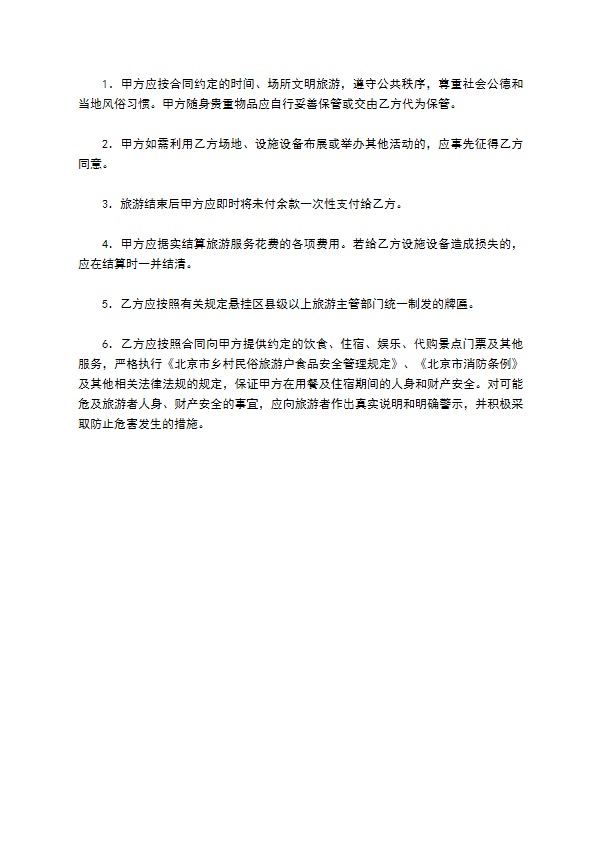 1．甲方应按合同约定的时间、场所文明旅游，遵守公共秩序，尊重社会公德和当地风俗习惯。甲方随身贵重物品应自行妥善保管或交由乙方代为保管。

2．甲方如需利用乙方场地、设施设备布展或举办其他活动的，应事先征得乙方同意。

3．旅游结束后甲方应即时将未付余款一次性支付给乙方。

4．甲方应据实结算旅游服务花费的各项费用。若给乙方设施设备造成损失的，应在结算时一并结清。

5．乙方应按照有关规定悬挂区县级以上旅游主管部门统一制发的牌匾。

6．乙方应按照合同向甲方提供约定的饮食、住宿、娱乐、代购景点门票及其他服务，严格执行《北京市乡村民俗旅游户食品安全管理规定》、《北京市消防条例》及其他相关法律法规的规定，保证甲方在用餐及住宿期间的人身和财产安全。对可能危及旅游者人身、财产安全的事宜，应向旅游者作出真实说明和明确警示，并积极采取防止危害发生的措施。